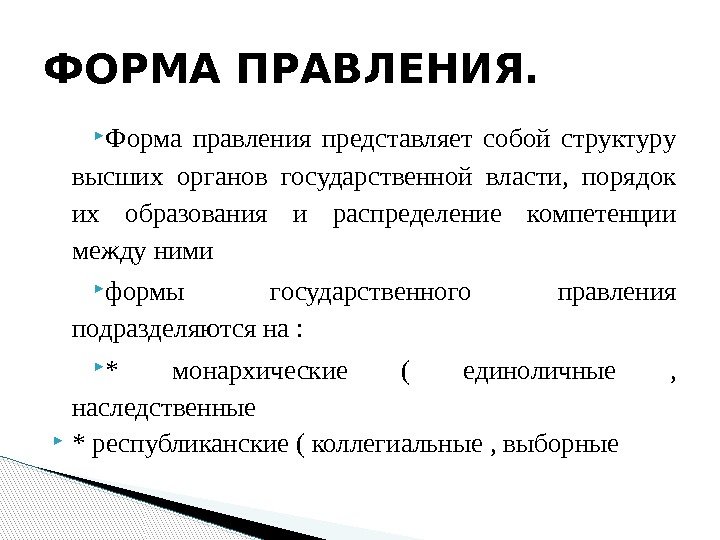 ФОРМА ПРАВЛЕНИЯ.

Форма правления представляет собой структуру высших органов государственной власти, порядок их образования и распределение компетенции между ними

формы государственного правления подразделяются на :

* монархические ( единоличные , наследственные

* республиканские ( коллегиальные , выборные